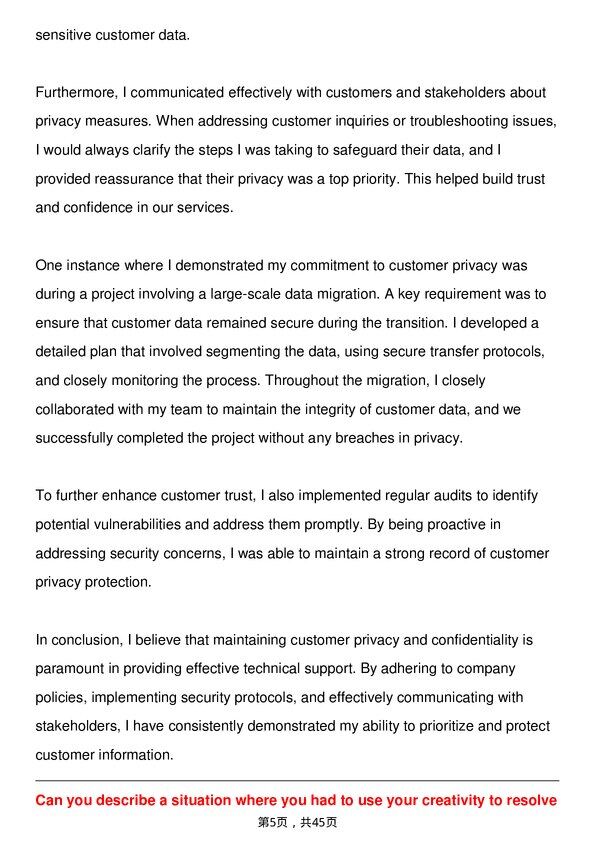 sensitive customer data.

Furthermore, I communicated effectively with customers and stakeholders about privacy measures. When addressing customer inquiries or troubleshooting issues, I would always clarify the steps I was taking to safeguard their data, and I provided reassurance that their privacy was a top priority. This helped build trust and confidence in our services.

One instance where I demonstrated my commitment to customer privacy was during a project involving a large-scale data migration. A key requirement was to ensure that customer data remained secure during the transition. I developed a detailed plan that involved segmenting the data, using secure transfer protocols, and closely monitoring the process. Throughout the migration, I closely collaborated with my team to maintain the integrity of customer data, and we successfully completed the project without any breaches in privacy.

To further enhance customer trust, I also implemented regular audits to identify potential vulnerabilities and address them promptly. By being proactive in addressing security concerns, I was able to maintain a strong record of customer privacy protection.

In conclusion, I believe that maintaining customer privacy and confidentiality is paramount in providing effective technical support. By adhering to company policies, implementing security protocols, and effectively communicating with stakeholders, I have consistently demonstrated my ability to prioritize and protect customer information.

Can you describe a situation where you had to use your creativity to resolve

第5页，共45页